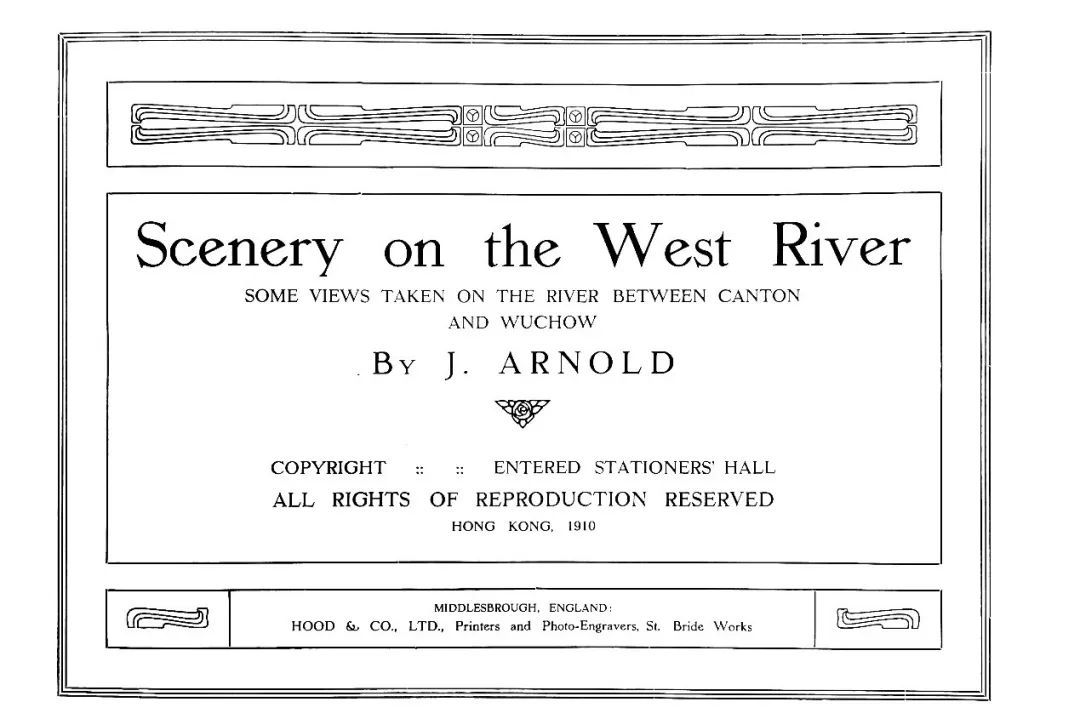 Scenery on the West River

SOME VIEWS TAKEN ON THE RIVER BETWEEN CANTON AND WUCHOW

BY J. ARNOLD

COPYRIGHT :: :: ENTERED STATIONERS' HALL

ALL RIGHTS OF REPRODUCTION RESERVED

HONG KONG, 1910

MIDDLESBROUGH, ENGLAND:
HOOD & CO., LTD., Printers and Photo-Engravers, St. Bride Works